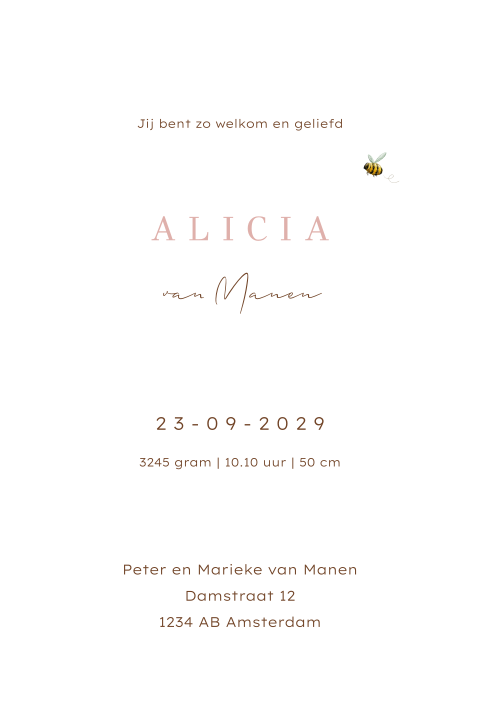 Jij bent zo welkom en geliefd

ALICIA

van Manen

23-09-2029

3245 gram | 10.10 uur | 50 cm

Peter en Marieke van Manen
Damstraat 12
1234 AB Amsterdam